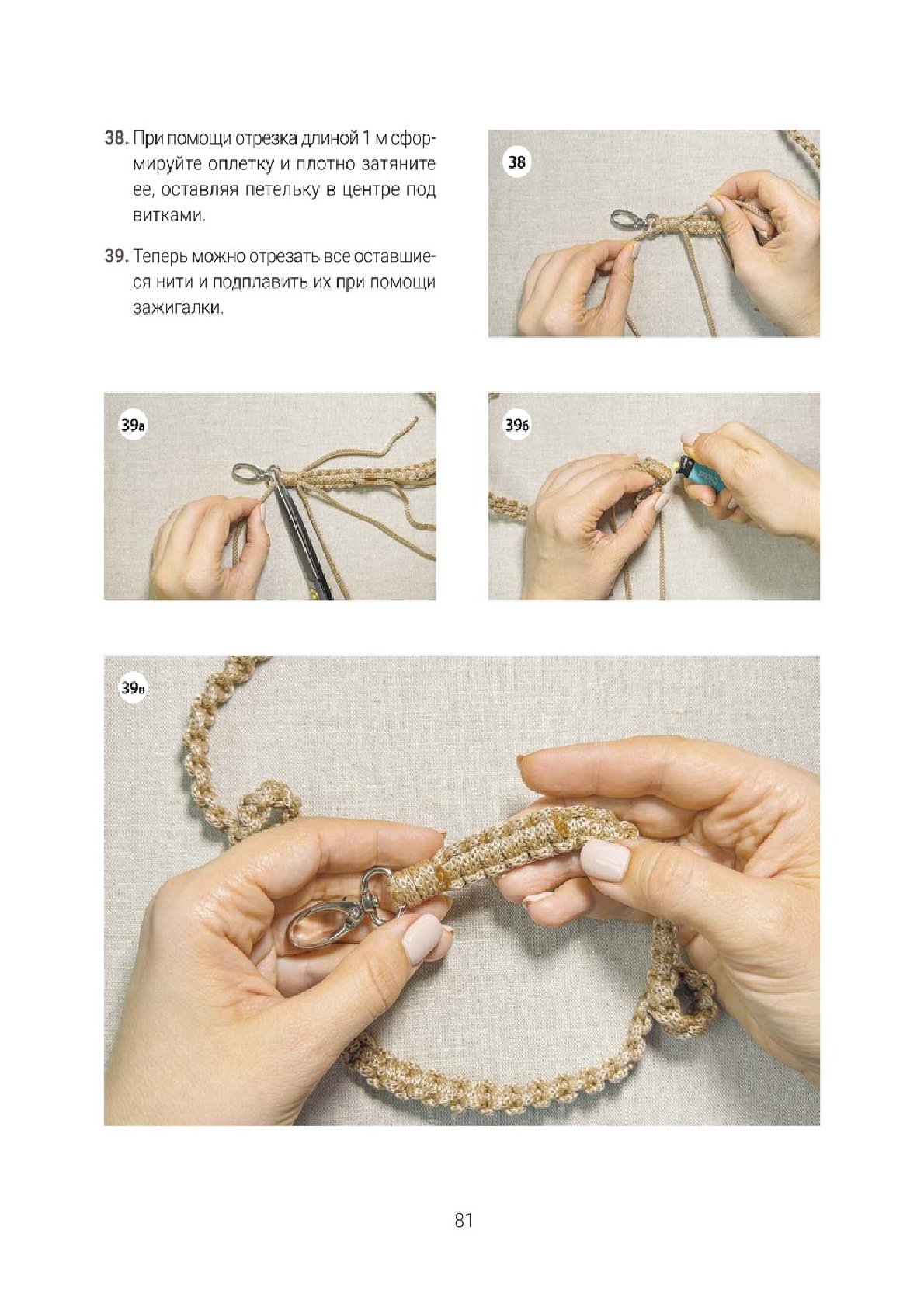 38. При помощи отрезка длиной 1 м сформируйте оплетку и плотно затяните ее, оставляя петельку в центре под витками.

39. Теперь можно отрезать все оставшиеся нити и подплавить их при помощи зажигалки.

38

39а

39б

39в

81